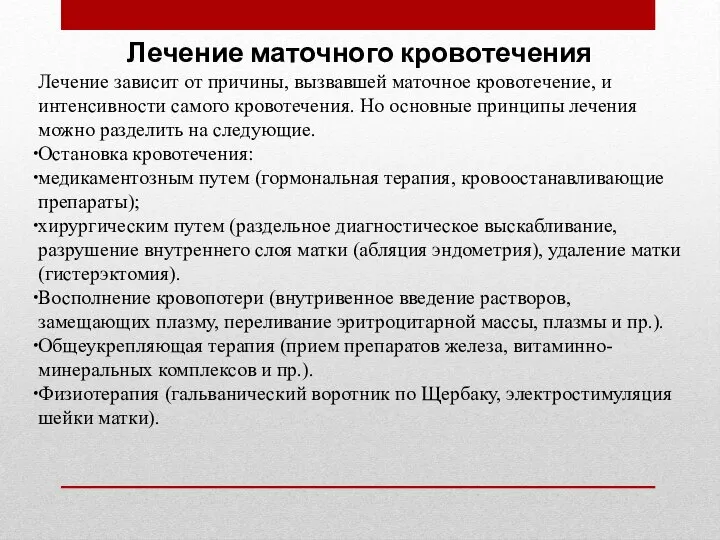 Лечение маточного кровотечения

Лечение зависит от причины, вызвавшей маточное кровотечение, и интенсивности самого кровотечения. Но основные принципы лечения можно разделить на следующие.

•Остановка кровотечения:

•медикаментозным путем (гормональная терапия, кровоостанавливающие препараты);

•хирургическим путем (раздельное диагностическое выскабливание, разрушение внутреннего слоя матки (абляция эндометрия), удаление матки (гистерэктомия).

•Восполнение кровопотери (внутривенное введение растворов, замещающих плазму, переливание эритроцитарной массы, плазмы и пр.).

•Общеукрепляющая терапия (прием препаратов железа, витаминно-минеральных комплексов и пр.).

•Физиотерапия (гальванический воротник по Щербаку, электростимуляция шейки матки).